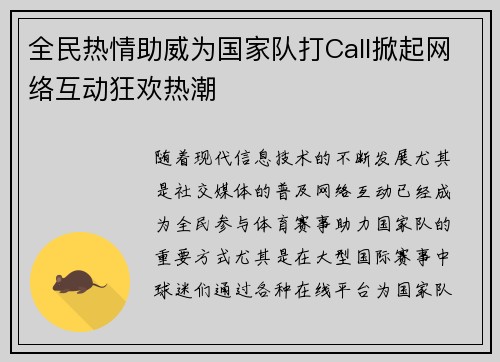 全民热情助威为国家队打Call掀起网络互动狂欢热潮

随着现代信息技术的不断发展尤其是社交媒体的普及网络互动已经成为全民参与体育赛事助力国家队的重要方式尤其是在大型国际赛事中球迷们通过各种在线平台为国家队